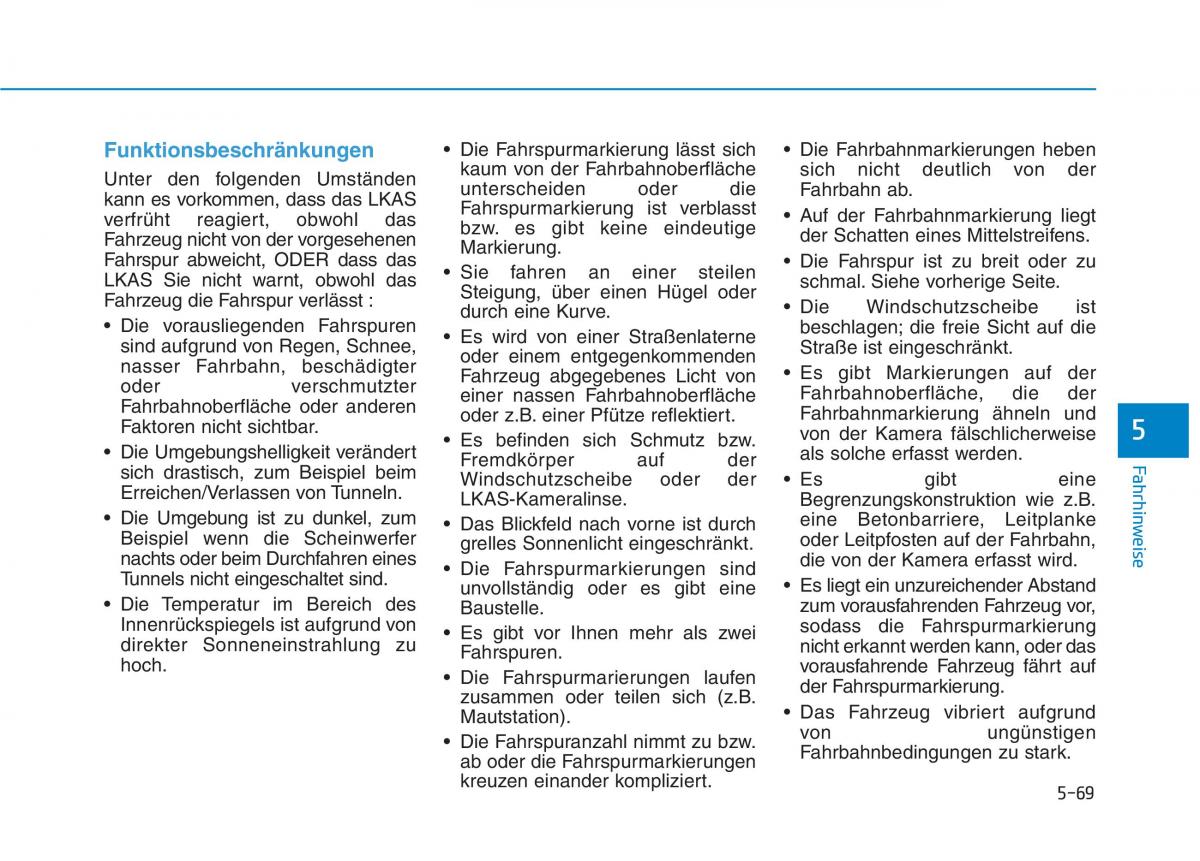 Funktionsbeschränkungen

Unter den folgenden Umständen kann es vorkommen, dass das LKAS verfrüht reagiert, obwohl das Fahrzeug nicht von der vorgesehenen Fahrspur abweicht, ODER dass das LKAS Sie nicht warnt, obwohl das Fahrzeug die Fahrspur verlässt :

• Die vorausliegenden Fahrspuren sind aufgrund von Regen, Schnee, nasser Fahrbahn, beschädigter oder verschmutzter Fahrbahnoberfläche oder anderen Faktoren nicht sichtbar.

• Die Umgebungshelligkeit verändert sich drastisch, zum Beispiel beim Erreichen/Verlassen von Tunneln.

• Die Umgebung ist zu dunkel, zum Beispiel wenn die Scheinwerfer nachts oder beim Durchfahren eines Tunnels nicht eingeschaltet sind.

• Die Temperatur im Bereich des Innenrückspiegels ist aufgrund von direkter Sonneneinstrahlung zu hoch.

• Die Fahrspurmarkierung lässt sich kaum von der Fahrbahnoberfläche unterscheiden oder die Fahrspurmarkierung ist verblasst bzw. es gibt keine eindeutige Markierung.

• Sie fahren an einer steilen Steigung, über einen Hügel oder durch eine Kurve.

• Es wird von einer Straßenlaterne oder einem entgegenkommenden Fahrzeug abgegebenes Licht von einer nassen Fahrbahnoberfläche oder z.B. einer Pfütze reflektiert.

• Es befinden sich Schmutz bzw. Fremdkörper auf der Windschutzscheibe oder der LKAS-Kameralinse.

• Das Blickfeld nach vorne ist durch grelles Sonnenlicht eingeschränkt.

• Die Fahrspurmarkierungen sind unvollständig oder es gibt eine Baustelle.

• Es gibt vor Ihnen mehr als zwei Fahrspuren.

• Die Fahrspurmarierungen laufen zusammen oder teilen sich (z.B. Mautstation).

• Die Fahrspuranzahl nimmt zu bzw. ab oder die Fahrspurmarkierungen kreuzen einander kompliziert.

• Die Fahrbahnmarkierungen heben sich nicht deutlich von der Fahrbahn ab.

• Auf der Fahrbahnmarkierung liegt der Schatten eines Mittelstreifens.

• Die Fahrspur ist zu breit oder zu schmal. Siehe vorherige Seite.

• Die Windschutzscheibe ist beschlagen; die freie Sicht auf die Straße ist eingeschränkt.

• Es gibt Markierungen auf der Fahrbahnoberfläche, die der Fahrbahnmarkierung ähneln und von der Kamera fälschlicherweise als solche erfasst werden.

• Es gibt eine Begrenzungskonstruktion wie z.B. eine Betonbarriere, Leitplanke oder Leitpfosten auf der Fahrbahn, die von der Kamera erfasst wird.

• Es liegt ein unzureichender Abstand zum vorausfahrenden Fahrzeug vor, sodass die Fahrspurmarkierung nicht erkannt werden kann, oder das vorausfahrende Fahrzeug fährt auf der Fahrspurmarkierung.

• Das Fahrzeug vibriert aufgrund von ungünstigen Fahrbahnbedingungen zu stark.

5

Fahrhinweise

5-69